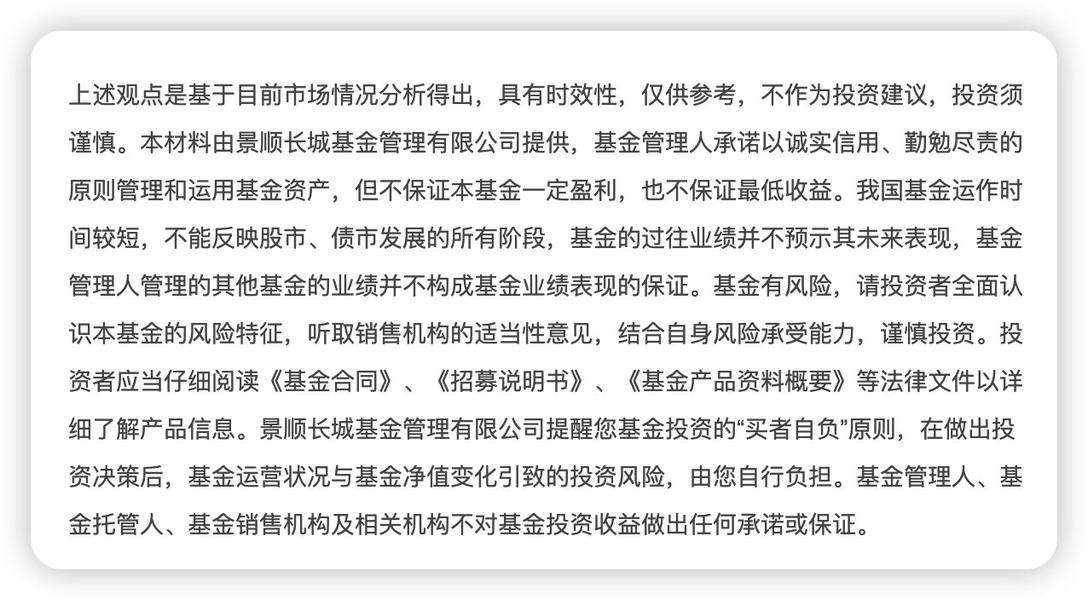 上述观点是基于目前市场情况分析得出，具有时效性，仅供参考，不作为投资建议，投资须谨慎。本材料由景顺长城基金管理有限公司提供，基金管理人承诺以诚实信用、勤勉尽责的原则管理和运用基金资产，但不保证本基金一定盈利，也不保证最低收益。我国基金运作时间较短，不能反映股市、债市发展的所有阶段，基金的过往业绩并不预示其未来表现，基金管理人管理的其他基金的业绩并不构成基金业绩表现的保证。基金有风险，请投资者全面认识本基金的风险特征，听取销售机构的适当性意见，结合自身风险承受能力，谨慎投资。投资者应当仔细阅读《基金合同》、《招募说明书》、《基金产品资料概要》等法律文件以详细了解产品信息。景顺长城基金管理有限公司提醒您基金投资的“买者自负”原则，在做出投资决策后，基金运营状况与基金净值变化引致的投资风险，由您自行负担。基金管理人、基金托管人、基金销售机构及相关机构不对基金投资收益做出任何承诺或保证。